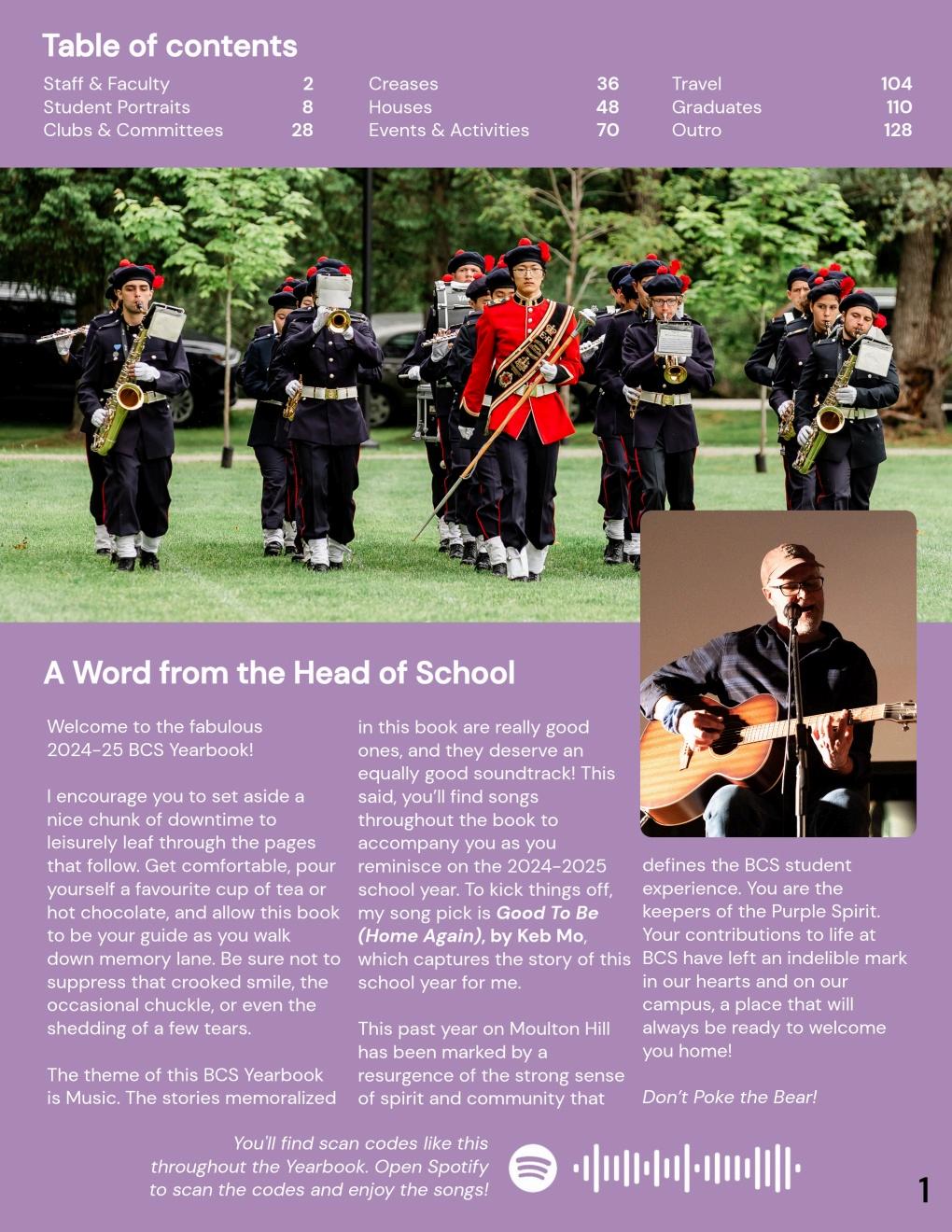 Table of contents

Staff & Faculty 2
Student Portraits 8
Clubs & Committees 28

Creases 36
Houses 48
Events & Activities 70

Travel 104
Graduates 110
Outro 128

A Word from the Head of School

Welcome to the fabulous 2024-25 BCS Yearbook!

I encourage you to set aside a nice chunk of downtime to leisurely leaf through the pages that follow. Get comfortable, pour yourself a favourite cup of tea or hot chocolate, and allow this book to be your guide as you walk down memory lane. Be sure not to suppress that crooked smile, the occasional chuckle, or even the shedding of a few tears.

The theme of this BCS Yearbook is Music. The stories memoralized in this book are really good ones, and they deserve an equally good soundtrack! This said, you'll find songs throughout the book to accompany you as you reminisce on the 2024-2025 school year. To kick things off, my song pick is Good To Be (Home Again), by Keb Mo, which captures the story of this school year for me.

This past year on Moulton Hill has been marked by a resurgence of the strong sense of spirit and community that defines the BCS student experience. You are the keepers of the Purple Spirit. Your contributions to life at BCS have left an indelible mark in our hearts and on our campus, a place that will always be ready to welcome you home!

Don't Poke the Bear!

You'll find scan codes like this throughout the Yearbook. Open Spotify to scan the codes and enjoy the songs!

1